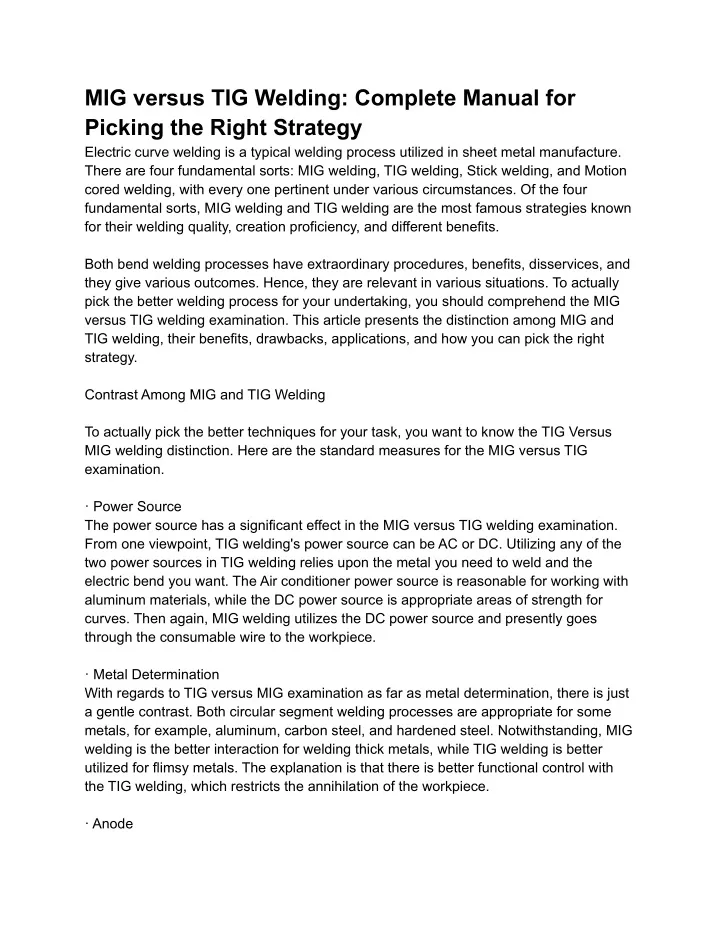 MIG versus TIG Welding: Complete Manual for Picking the Right Strategy

Electric curve welding is a typical welding process utilized in sheet metal manufacture. There are four fundamental sorts: MIG welding, TIG welding, Stick welding, and Motion cored welding, with every one pertinent under various circumstances. Of the four fundamental sorts, MIG welding and TIG welding are the most famous strategies known for their welding quality, creation proficiency, and different benefits.

Both bend welding processes have extraordinary procedures, benefits, disservices, and they give various outcomes. Hence, they are relevant in various situations. To actually pick the better welding process for your undertaking, you should comprehend the MIG versus TIG welding examination. This article presents the distinction among MIG and TIG welding, their benefits, drawbacks, applications, and how you can pick the right strategy.

Contrast Among MIG and TIG Welding

To actually pick the better techniques for your task, you want to know the TIG Versus MIG welding distinction. Here are the standard measures for the MIG versus TIG examination.

· Power Source
The power source has a significant effect in the MIG versus TIG welding examination. From one viewpoint, TIG welding's power source can be AC or DC. Utilizing any of the two power sources in TIG welding relies upon the metal you need to weld and the electric bend you want. The Air conditioner power source is reasonable for working with aluminum materials, while the DC power source is appropriate areas of strength for curves. Then again, MIG welding utilizes the DC power source and presently goes through the consumable wire to the workpiece.

· Metal Determination
With regards to TIG versus MIG examination as far as metal determination, there is just a gentle contrast. Both circular segment welding processes are appropriate for some metals, for example, aluminum, carbon steel, and hardened steel. Notwithstanding, MIG welding is the better interaction for welding thick metals, while TIG welding is better utilized for flimsy metals. The explanation is that there is better functional control with the TIG welding, which restricts the annihilation of the workpiece.

· Anode